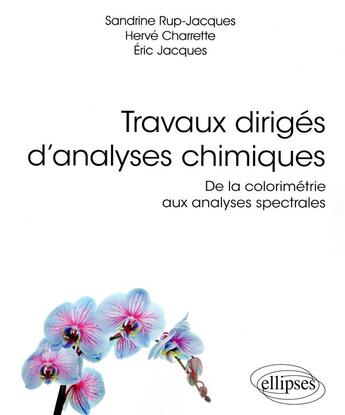 Sandrine Rup-Jacques
Hervé Charrette
Éric Jacques

Travaux dirigés d'analyses chimiques

De la colorimétrie aux analyses spectrales

ellipses